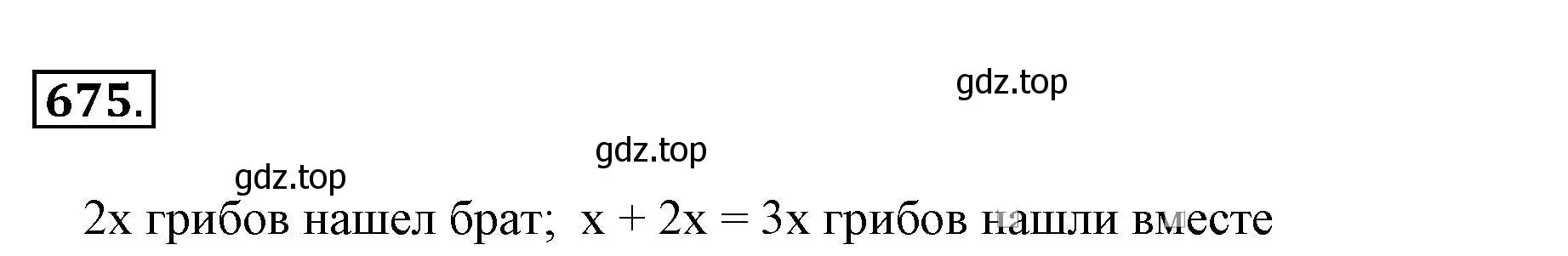 675.

gdz.top

gdz.top

gdz.top

$2x$ грибов нашел брат; $x + 2x = 3x$ грибов нашли вместе